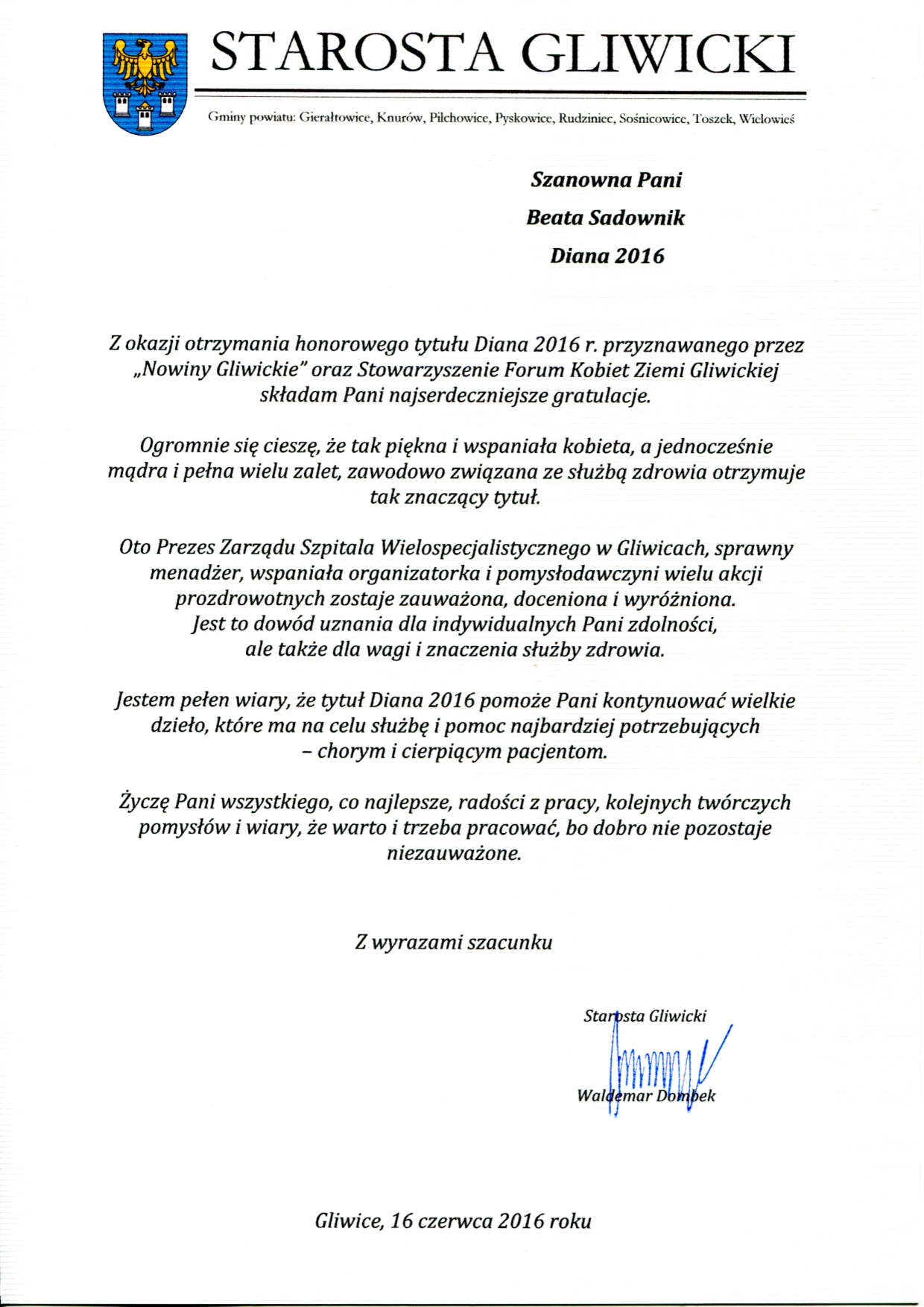 STAROSTA GLIWICKI

Gminy powiatu: Gierałtowice, Knurów, Pilchowice, Pyskowice, Rudziniec, Sośnicowice, Toszek, Wielowieś

Szanowna Pani
Beata Sadownik
Diana 2016

Z okazji otrzymania honorowego tytułu Diana 2016 r. przyznawanego przez „Nowiny Gliwickie" oraz Stowarzyszenie Forum Kobiet Ziemi Gliwickiej składam Pani najserdeczniejsze gratulacje.

Ogromnie się cieszę, że tak piękna i wspaniała kobieta, a jednocześnie mądra i pełna wielu zalet, zawodowo związana ze służbą zdrowia otrzymuje tak znaczący tytuł.

Oto Prezes Zarządu Szpitala Wielospecjalistycznego w Gliwicach, sprawny menadżer, wspaniała organizatorka i pomysłodawczyni wielu akcji prozdrowotnych zostaje zauważona, doceniona i wyróżniona.
Jest to dowód uznania dla indywidualnych Pani zdolności, ale także dla wagi i znaczenia służby zdrowia.

Jestem pełen wiary, że tytuł Diana 2016 pomoże Pani kontynuować wielkie dzieło, które ma na celu służbę i pomoc najbardziej potrzebujących – chorym i cierpiącym pacjentom.

Życzę Pani wszystkiego, co najlepsze, radości z pracy, kolejnych twórczych pomysłów i wiary, że warto i trzeba pracować, bo dobro nie pozostaje niezauważone.

Z wyrazami szacunku

Starosta Gliwicki

Waldemar Dombek

Gliwice, 16 czerwca 2016 roku